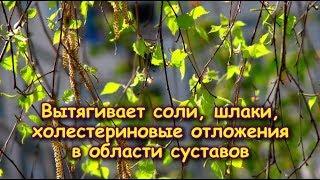 Вытягивает соли, шлаки, холестериновые отложения в области суставов